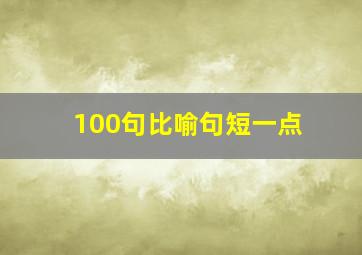 100句比喻句短一点